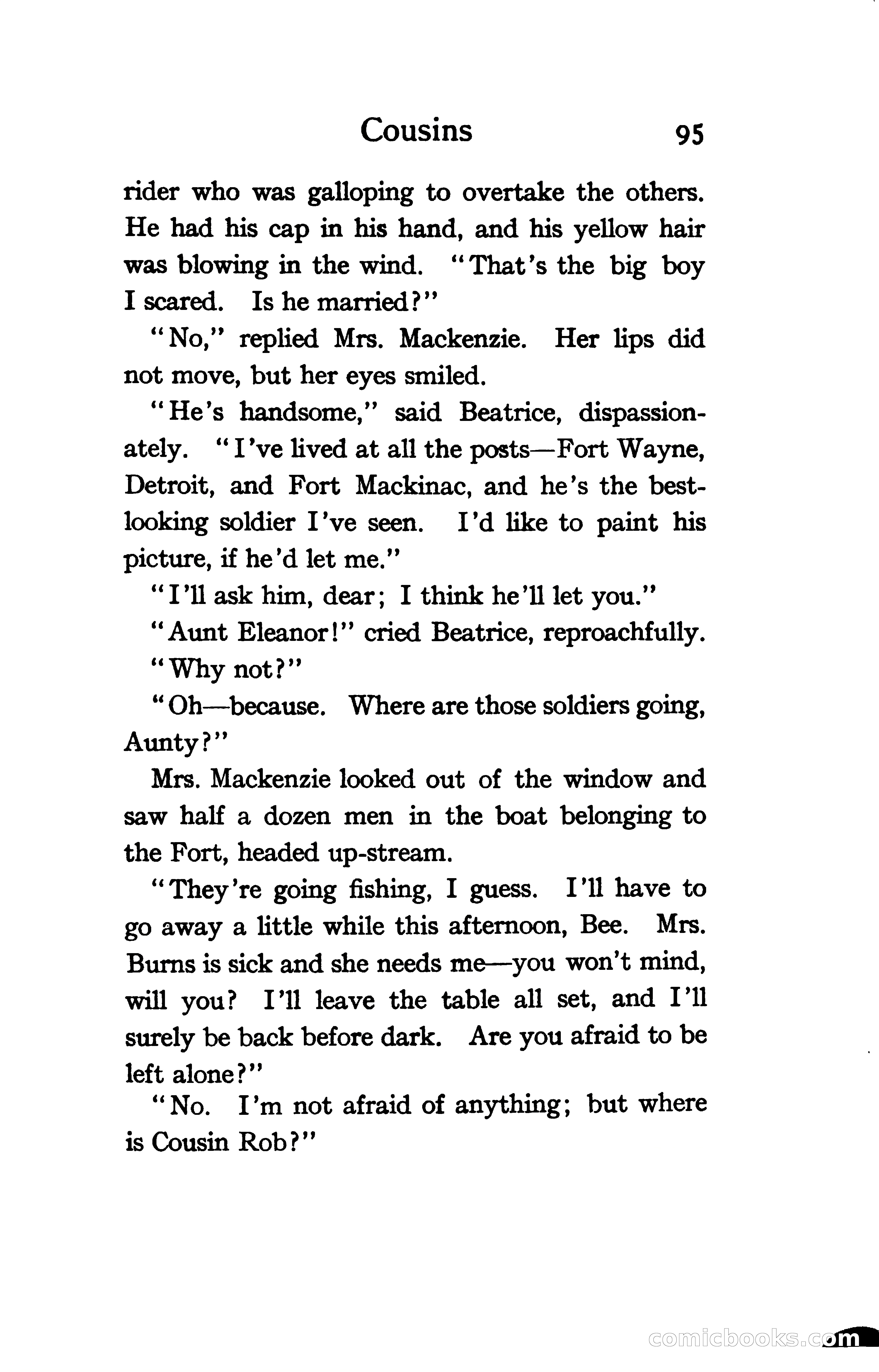 Cousins 95

rider who was galloping to overtake the others. He had his cap in his hand, and his yellow hair was blowing in the wind. "That's the big boy I scared. Is he married?"

"No," replied Mrs. Mackenzie. Her lips did not move, but her eyes smiled.

"He's handsome," said Beatrice, dispassionately. "I've lived at all the posts—Fort Wayne, Detroit, and Fort Mackinac, and he's the best-looking soldier I've seen. I'd like to paint his picture, if he'd let me."

"I'll ask him, dear; I think he'll let you."

"Aunt Eleanor!" cried Beatrice, reproachfully.

"Why not?"

"Oh—because. Where are those soldiers going, Aunty?"

Mrs. Mackenzie looked out of the window and saw half a dozen men in the boat belonging to the Fort, headed up-stream.

"They're going fishing, I guess. I'll have to go away a little while this afternoon, Bee. Mrs. Burns is sick and she needs me—you won't mind, will you? I'll leave the table all set, and I'll surely be back before dark. Are you afraid to be left alone?"

"No. I'm not afraid of anything; but where is Cousin Rob?"

comicbooks.com